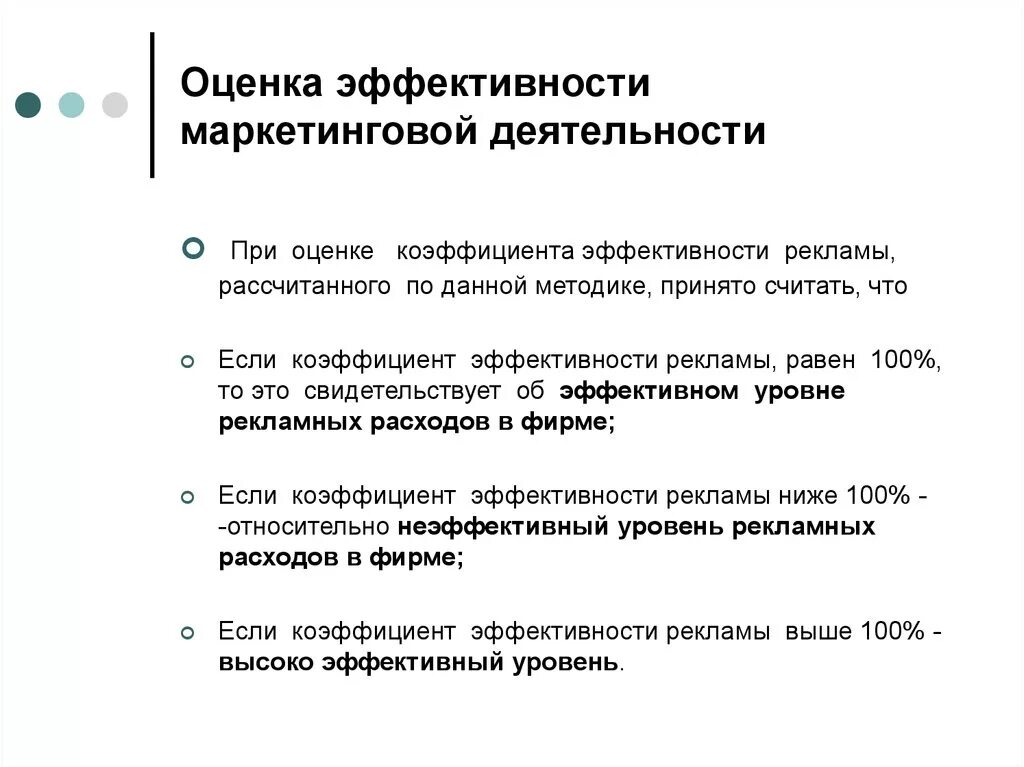 Оценка эффективности маркетинговой деятельности

При оценке коэффициента эффективности рекламы, рассчитанного по данной методике, принято считать, что

Если коэффициент эффективности рекламы, равен 100%, то это свидетельствует об эффективном уровне рекламных расходов в фирме;

Если коэффициент эффективности рекламы ниже 100% - -относительно неэффективный уровень рекламных расходов в фирме;

Если коэффициент эффективности рекламы выше 100% - высоко эффективный уровень.